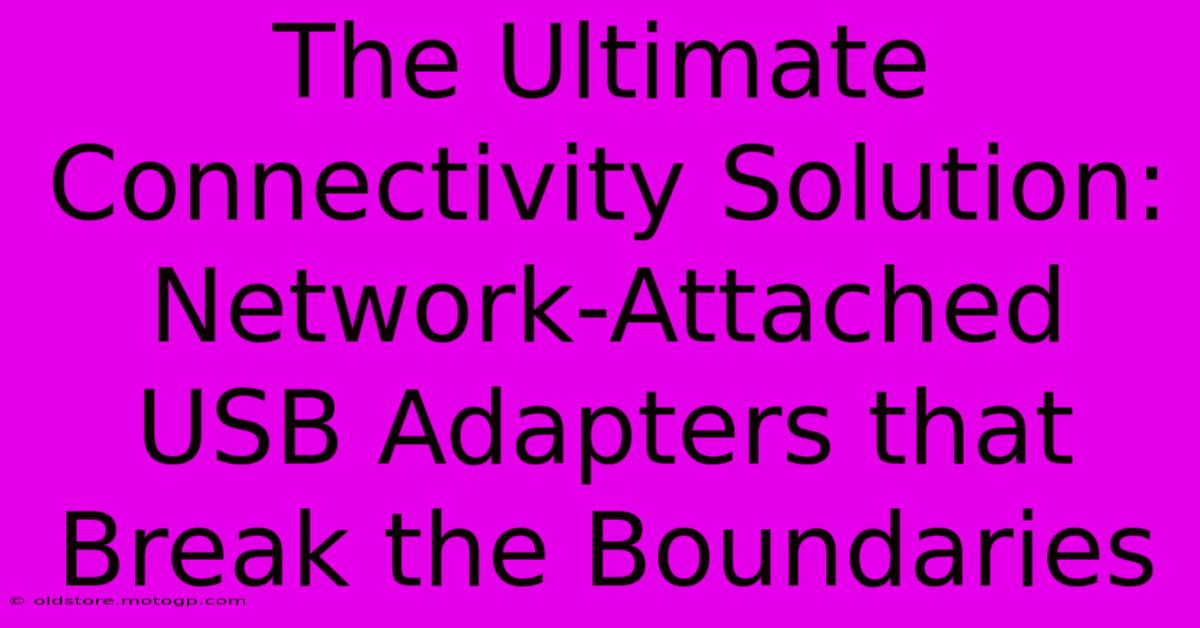 The Ultimate Connectivity Solution: Network-Attached USB Adapters that Break the Boundaries

© oldstore.motogp.com